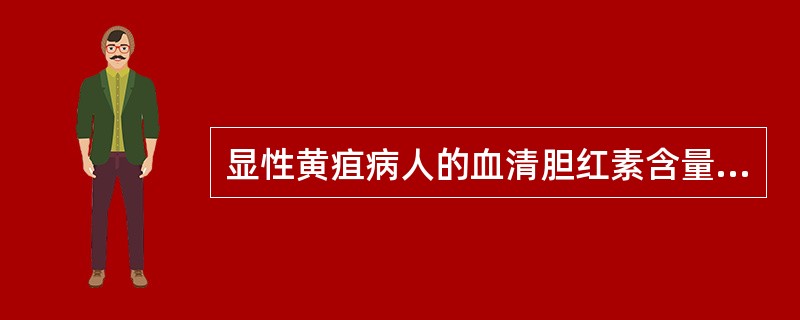 显性黄疸病人的血清胆红素含量...